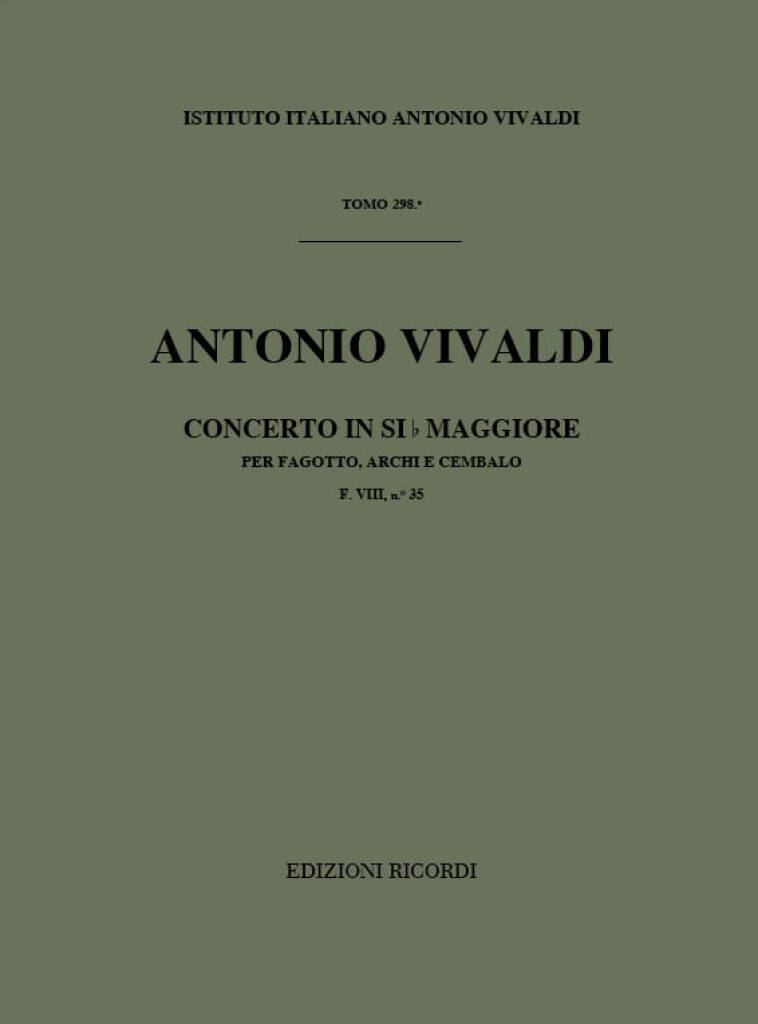 ISTITUTO ITALIANO ANTONIO VIVALDI

TOMO 298.°

ANTONIO VIVALDI

CONCERTO IN SI ♭ MAGGIORE

PER FAGOTTO, ARCHI E CEMBALO

F. VIII, n.° 35

EDIZIONI RICORDI